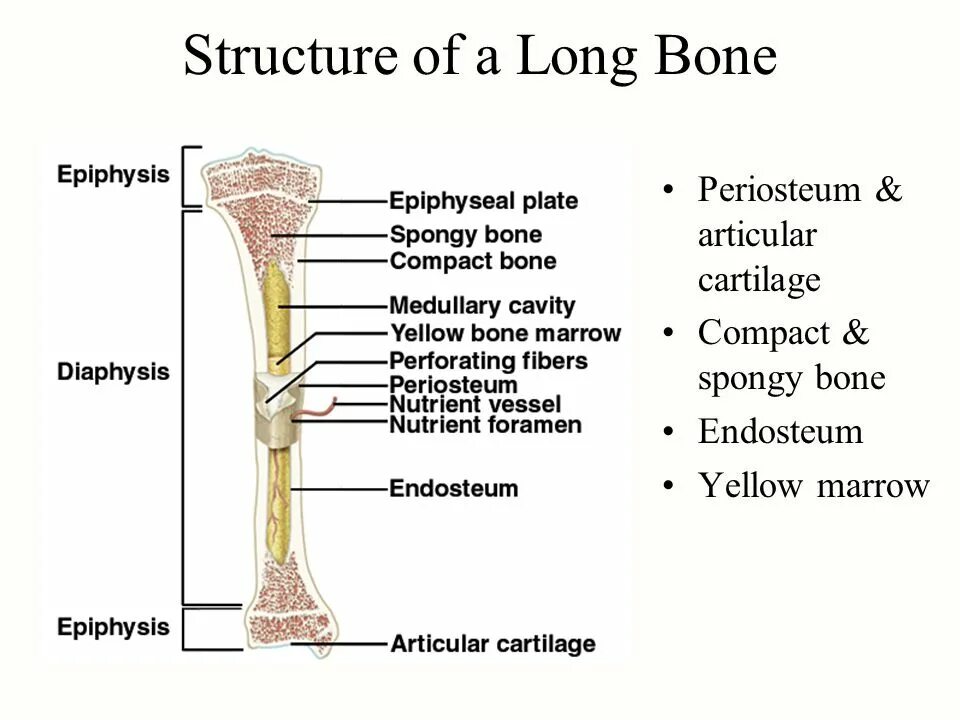 Structure of a Long Bone

Epiphysis
Diaphysis
Epiphysis

Epiphyseal plate
Spongy bone
Compact bone
Medullary cavity
Yellow bone marrow
Perforating fibers
Periosteum
Nutrient vessel
Nutrient foramen
Endosteum
Articular cartilage

• Periosteum & articular cartilage
• Compact & spongy bone
• Endosteum
• Yellow marrow